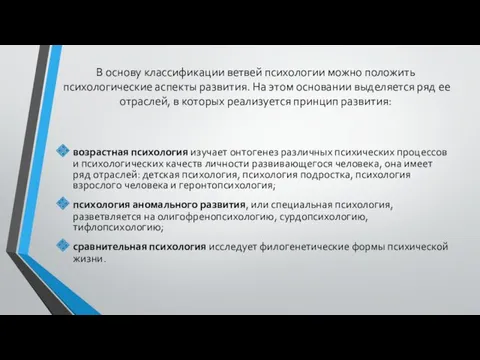 В основу классификации ветвей психологии можно положить психологические аспекты развития. На этом основании выделяется ряд ее отраслей, в которых реализуется принцип развития:

возрастная психология изучает онтогенез различных психических процессов и психологических качеств личности развивающегося человека, она имеет ряд отраслей: детская психология, психология подростка, психология взрослого человека и геронтопсихология;

психология аномального развития, или специальная психология, разветвляется на олигофренопсихологию, сурдопсихологию, тифлопсихологию;

сравнительная психология исследует филогенетические формы психической жизни.